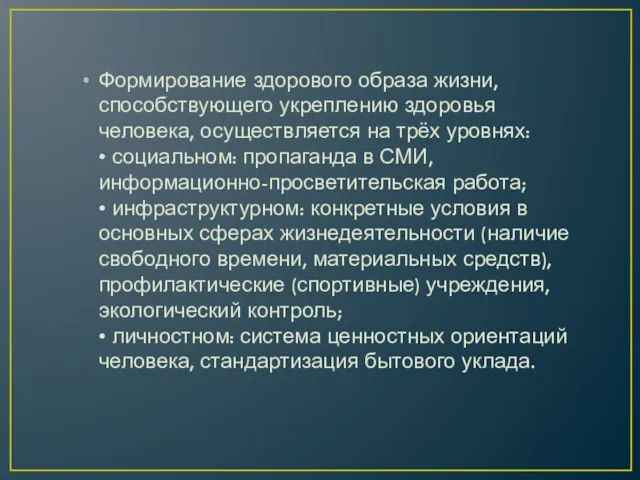 • Формирование здорового образа жизни, способствующего укреплению здоровья человека, осуществляется на трёх уровнях:
• социальном: пропаганда в СМИ, информационно-просветительская работа;
• инфраструктурном: конкретные условия в основных сферах жизнедеятельности (наличие свободного времени, материальных средств), профилактические (спортивные) учреждения, экологический контроль;
• личностном: система ценностных ориентаций человека, стандартизация бытового уклада.